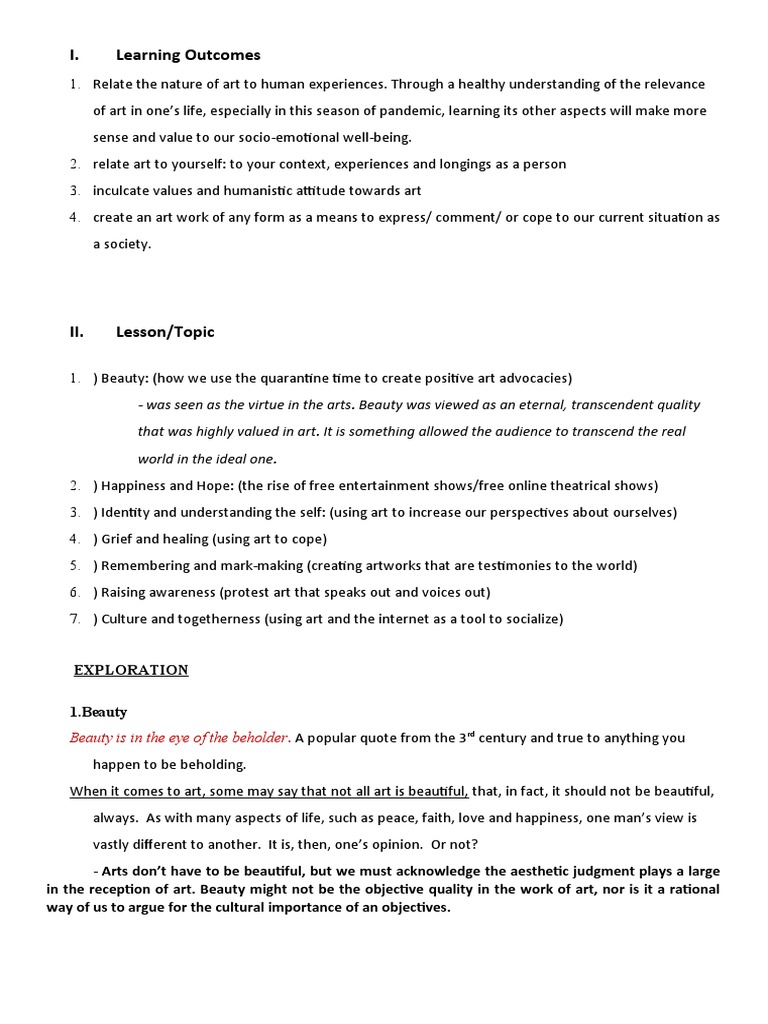 I. Learning Outcomes

1. Relate the nature of art to human experiences. Through a healthy understanding of the relevance of art in one's life, especially in this season of pandemic, learning its other aspects will make more sense and value to our socio-emotional well-being.
2. relate art to yourself: to your context, experiences and longings as a person
3. inculcate values and humanistic attitude towards art
4. create an art work of any form as a means to express/ comment/ or cope to our current situation as a society.

II. Lesson/Topic

1. ) Beauty: (how we use the quarantine time to create positive art advocacies)

- was seen as the virtue in the arts. Beauty was viewed as an eternal, transcendent quality that was highly valued in art. It is something allowed the audience to transcend the real world in the ideal one.

2. ) Happiness and Hope: (the rise of free entertainment shows/free online theatrical shows)
3. ) Identity and understanding the self: (using art to increase our perspectives about ourselves)
4. ) Grief and healing (using art to cope)
5. ) Remembering and mark-making (creating artworks that are testimonies to the world)
6. ) Raising awareness (protest art that speaks out and voices out)
7. ) Culture and togetherness (using art and the internet as a tool to socialize)

EXPLORATION

1.Beauty

Beauty is in the eye of the beholder. A popular quote from the 3rd century and true to anything you happen to be beholding.

When it comes to art, some may say that not all art is beautiful, that, in fact, it should not be beautiful, always. As with many aspects of life, such as peace, faith, love and happiness, one man's view is vastly different to another. It is, then, one's opinion. Or not?

- Arts don't have to be beautiful, but we must acknowledge the aesthetic judgment plays a large in the reception of art. Beauty might not be the objective quality in the work of art, nor is it a rational way of us to argue for the cultural importance of an objectives.